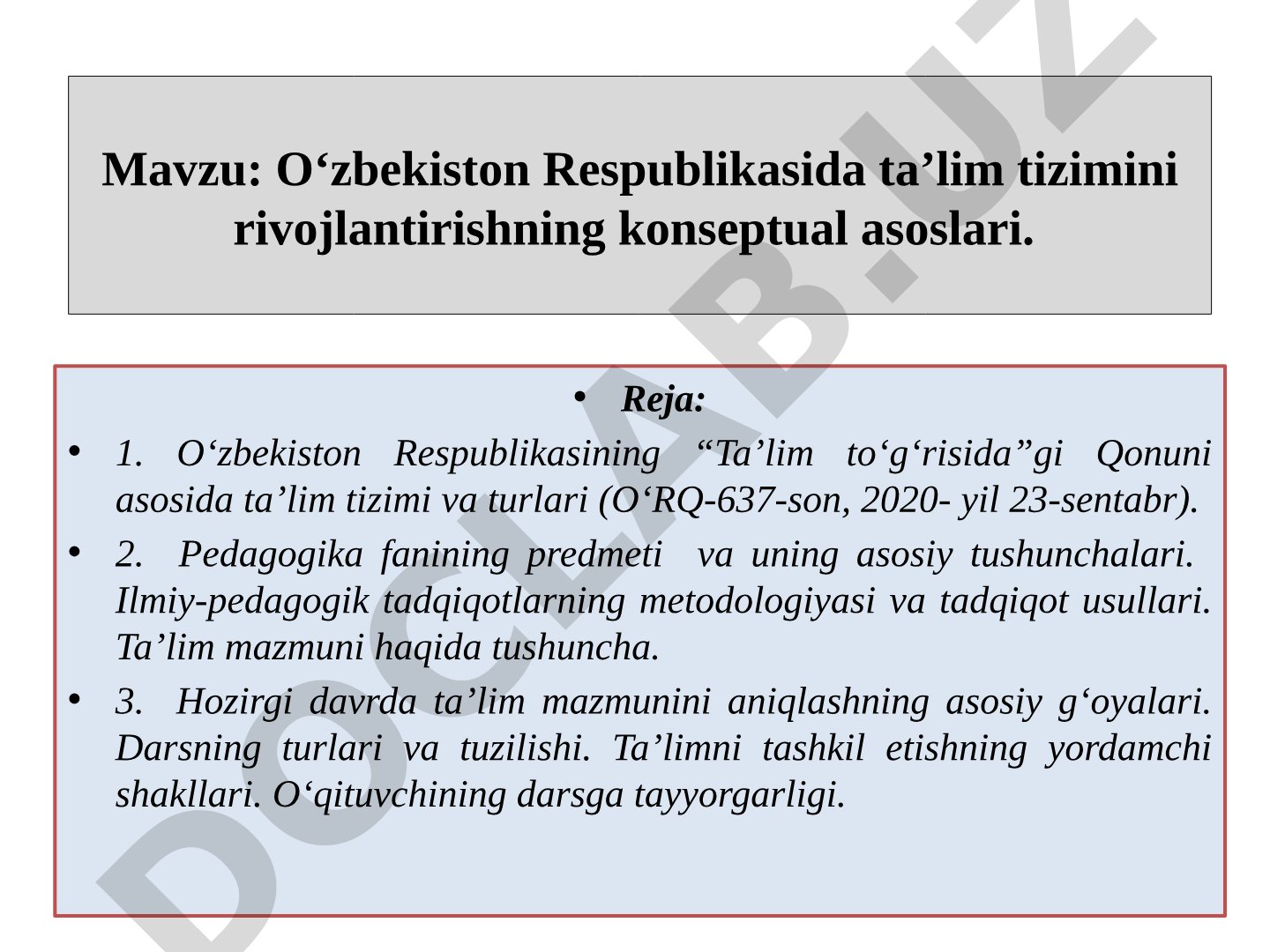 Mavzu: O‘zbekiston Respublikasida ta’lim tizimini rivojlantirishning konseptual asoslari.

• Reja:

• 1. O‘zbekiston Respublikasining “Ta’lim to‘g‘risida”gi Qonuni asosida ta’lim tizimi va turlari (O‘RQ-637-son, 2020- yil 23-sentabr).

• 2. Pedagogika fanining predmeti va uning asosiy tushunchalari. Ilmiy-pedagogik tadqiqotlarning metodologiyasi va tadqiqot usullari. Ta’lim mazmuni haqida tushuncha.

• 3. Hozirgi davrda ta’lim mazmunini aniqlashning asosiy g‘oyalari. Darsning turlari va tuzilishi. Ta’limni tashkil etishning yordamchi shakllari. O‘qituvchining darsga tayyorgarligi.

DOCLAB.UZ